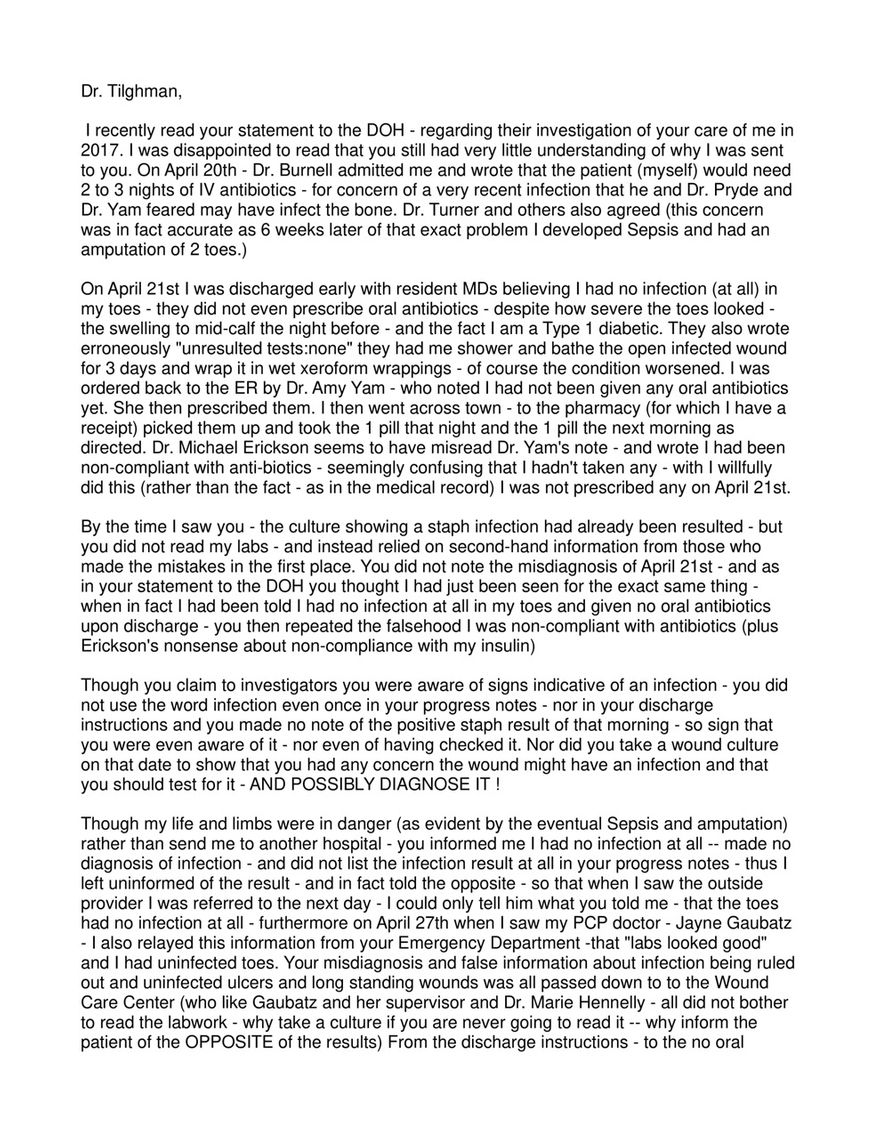 Dr. Tilghman,

I recently read your statement to the DOH - regarding their investigation of your care of me in 2017. I was disappointed to read that you still had very little understanding of why I was sent to you. On April 20th - Dr. Burnell admitted me and wrote that the patient (myself) would need 2 to 3 nights of IV antibiotics - for concern of a very recent infection that he and Dr. Pryde and Dr. Yam feared may have infect the bone. Dr. Turner and others also agreed (this concern was in fact accurate as 6 weeks later of that exact problem I developed Sepsis and had an amputation of 2 toes.)

On April 21st I was discharged early with resident MDs believing I had no infection (at all) in my toes - they did not even prescribe oral antibiotics - despite how severe the toes looked - the swelling to mid-calf the night before - and the fact I am a Type 1 diabetic. They also wrote erroneously "unresulted tests:none" they had me shower and bathe the open infected wound for 3 days and wrap it in wet xeroform wrappings - of course the condition worsened. I was ordered back to the ER by Dr. Amy Yam - who noted I had not been given any oral antibiotics yet. She then prescribed them. I then went across town - to the pharmacy (for which I have a receipt) picked them up and took the 1 pill that night and the 1 pill the next morning as directed. Dr. Michael Erickson seems to have misread Dr. Yam's note - and wrote I had been non-compliant with anti-biotics - seemingly confusing that I hadn't taken any - with I willfully did this (rather than the fact - as in the medical record) I was not prescribed any on April 21st.

By the time I saw you - the culture showing a staph infection had already been resulted - but you did not read my labs - and instead relied on second-hand information from those who made the mistakes in the first place. You did not note the misdiagnosis of April 21st - and as in your statement to the DOH you thought I had just been seen for the exact same thing - when in fact I had been told I had no infection at all in my toes and given no oral antibiotics upon discharge - you then repeated the falsehood I was non-compliant with antibiotics (plus Erickson's nonsense about non-compliance with my insulin)

Though you claim to investigators you were aware of signs indicative of an infection - you did not use the word infection even once in your progress notes - nor in your discharge instructions and you made no note of the positive staph result of that morning - so sign that you were even aware of it - nor even of having checked it. Nor did you take a wound culture on that date to show that you had any concern the wound might have an infection and that you should test for it - AND POSSIBLY DIAGNOSE IT !

Though my life and limbs were in danger (as evident by the eventual Sepsis and amputation) rather than send me to another hospital - you informed me I had no infection at all -- made no diagnosis of infection - and did not list the infection result at all in your progress notes - thus I left uninformed of the result - and in fact told the opposite - so that when I saw the outside provider I was referred to the next day - I could only tell him what you told me - that the toes had no infection at all - furthermore on April 27th when I saw my PCP doctor - Jayne Gaubatz - I also relayed this information from your Emergency Department -that "labs looked good" and I had uninfected toes. Your misdiagnosis and false information about infection being ruled out and uninfected ulcers and long standing wounds was all passed down to to the Wound Care Center (who like Gaubatz and her supervisor and Dr. Marie Hennelly - all did not bother to read the labwork - why take a culture if you are never going to read it -- why inform the patient of the OPPOSITE of the results) From the discharge instructions - to the no oral